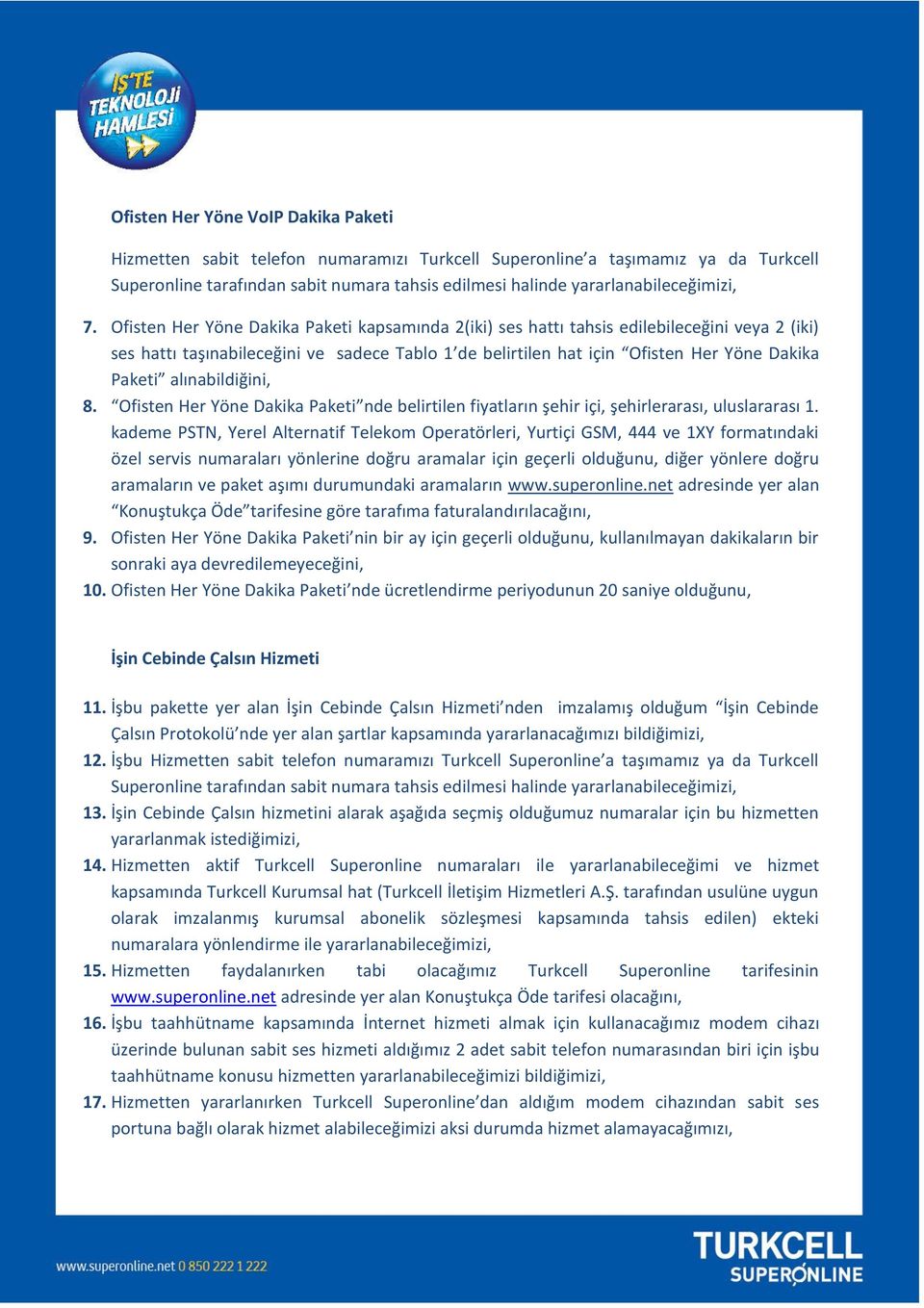 İŞ'TE TEKNOLOJİ HAMLESİ

Ofisten Her Yöne VoIP Dakika Paketi

Hizmetten sabit telefon numaramızı Turkcell Superonline'a taşımamız ya da Turkcell Superonline tarafından sabit numara tahsis edilmesi halinde yararlanabileceğimizi,

7. Ofisten Her Yöne Dakika Paketi kapsamında 2(iki) ses hattı tahsis edilebileceğini veya 2 (iki) ses hattı taşınabileceğini ve sadece Tablo 1'de belirtilen hat için "Ofisten Her Yöne Dakika Paketi" alınabildiğini,
8. "Ofisten Her Yöne Dakika Paketi"nde belirtilen fiyatların şehir içi, şehirlerarası, uluslararası 1. kademe PSTN, Yerel Alternatif Telekom Operatörleri, Yurtiçi GSM, 444 ve 1XY formatındaki özel servis numaraları yönlerine doğru aramalar için geçerli olduğunu, diğer yönlere doğru aramaların ve paket aşımı durumundaki aramaların www.superonline.net adresinde yer alan "Konuştukça Öde"tarifesine göre tarafıma faturalandırılacağını,
9. Ofisten Her Yöne Dakika Paketi'nin bir ay için geçerli olduğunu, kullanılmayan dakikaların bir sonraki aya devredilemeyeceğini,
10. Ofisten Her Yöne Dakika Paketi'nde ücretlendirme periyodunun 20 saniye olduğunu,

İşin Cebinde Çalsın Hizmeti

11. İşbu pakette yer alan İşin Cebinde Çalsın Hizmeti'nden imzalamış olduğum "İşin Cebinde Çalsın Protokolü'nde yer alan şartlar kapsamında yararlanacağımızı bildiğimizi,
12. İşbu Hizmetten sabit telefon numaramızı Turkcell Superonline'a taşımamız ya da Turkcell Superonline tarafından sabit numara tahsis edilmesi halinde yararlanabileceğimizi,
13. İşin Cebinde Çalsın hizmetini alarak aşağıda seçmiş olduğumuz numaralar için bu hizmetten yararlanmak istediğimizi,
14. Hizmetten aktif Turkcell Superonline numaraları ile yararlanabileceğimi ve hizmet kapsamında Turkcell Kurumsal hat (Turkcell İletişim Hizmetleri A.Ş. tarafından usulüne uygun olarak imzalanmış kurumsal abonelik sözleşmesi kapsamında tahsis edilen) ekteki numaralara yönlendirme ile yararlanabileceğimizi,
15. Hizmetten faydalanırken tabi olacağımız Turkcell Superonline tarifesinin www.superonline.net adresinde yer alan Konuştukça Öde tarifesi olacağını,
16. İşbu taahhütname kapsamında İnternet hizmeti almak için kullanacağımız modem cihazı üzerinde bulunan sabit ses hizmeti aldığımız 2 adet sabit telefon numarasından biri için işbu taahhütname konusu hizmetten yararlanabileceğimizi bildiğimizi,
17. Hizmetten yararlanırken Turkcell Superonline'dan aldığım modem cihazından sabit ses portuna bağlı olarak hizmet alabileceğimizi aksi durumda hizmet alamayacağımızı,

www.superonline.net 0 850 222 1 222

TURKCELL SUPERONLINE